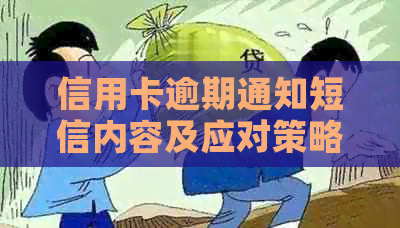 贷

信用卡逾期通知短信内容及应对策略